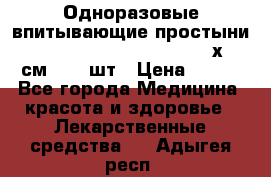 Одноразовые впитывающие простыни х см шт Цена Все города Медицина красота и здоровье Лекарственные средства Адыгея респ